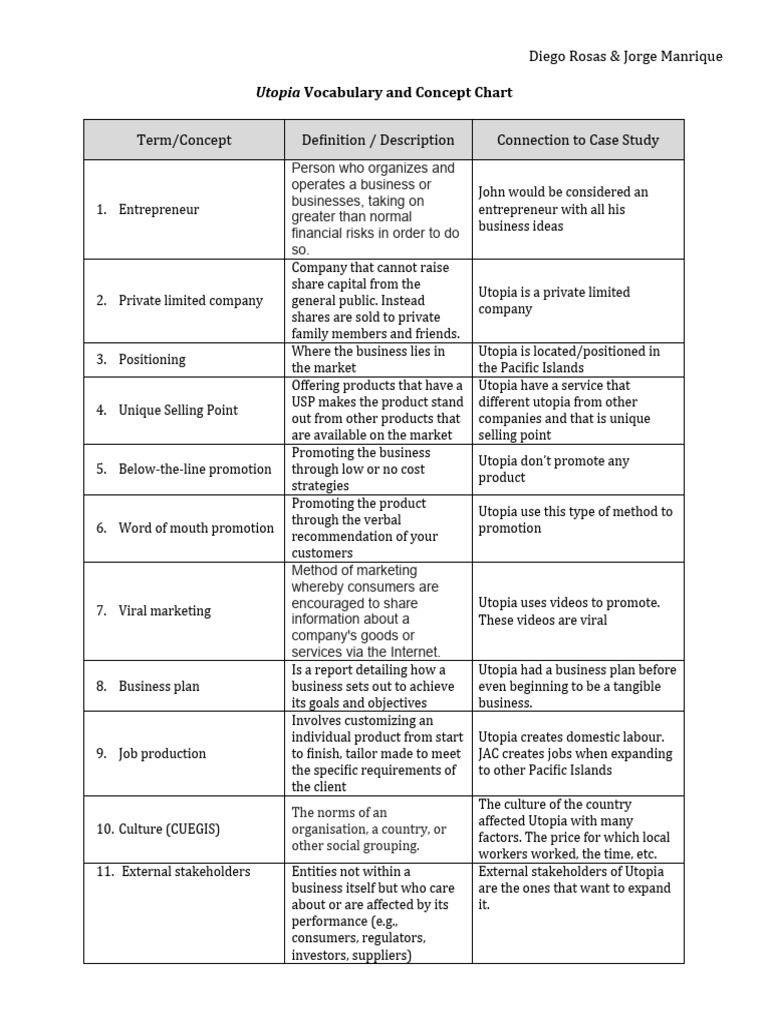 Diego Rosas & Jorge Manrique

Utopia Vocabulary and Concept Chart

| Term/Concept | Definition / Description | Connection to Case Study |
|---|---|---|
| 1. Entrepreneur | Person who organizes and operates a business or businesses, taking on greater than normal financial risks in order to do so. | John would be considered an entrepreneur with all his business ideas |
| 2. Private limited company | Company that cannot raise share capital from the general public. Instead shares are sold to private family members and friends. | Utopia is a private limited company |
| 3. Positioning | Where the business lies in the market | Utopia is located/positioned in the Pacific Islands |
| 4. Unique Selling Point | Offering products that have a USP makes the product stand out from other products that are available on the market | Utopia have a service that different utopia from other companies and that is unique selling point |
| 5. Below-the-line promotion | Promoting the business through low or no cost strategies | Utopia don't promote any product |
| 6. Word of mouth promotion | Promoting the product through the verbal recommendation of your customers | Utopia use this type of method to promotion |
| 7. Viral marketing | Method of marketing whereby consumers are encouraged to share information about a company's goods or services via the Internet. | Utopia uses videos to promote. These videos are viral |
| 8. Business plan | Is a report detailing how a business sets out to achieve its goals and objectives | Utopia had a business plan before even beginning to be a tangible business. |
| 9. Job production | Involves customizing an individual product from start to finish, tailor made to meet the specific requirements of the client | Utopia creates domestic labour. JAC creates jobs when expanding to other Pacific Islands |
| 10. Culture (CUEGIS) | The norms of an organisation, a country, or other social grouping. | The culture of the country affected Utopia with many factors. The price for which local workers worked, the time, etc. |
| 11. External stakeholders | Entities not within a business itself but who care about or are affected by its performance (e.g., consumers, regulators, investors, suppliers) | External stakeholders of Utopia are the ones that want to expand it. |